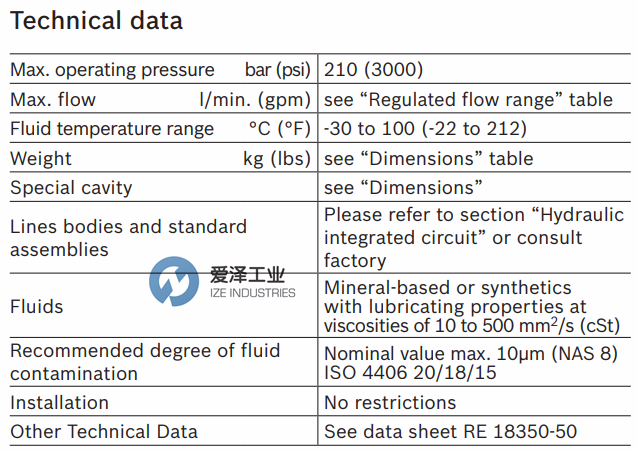 Technical data

| Max. operating pressure bar (psi) | 210 (3000) |
|---|---|
| Max. flow l/min. (gpm) | see "Regulated flow range" table |
| Fluid temperature range °C (°F) | -30 to 100 (-22 to 212) |
| Weight kg (lbs) | see "Dimensions" table |
| Special cavity | see "Dimensions" |
| Lines bodies and standard assemblies | Please refer to section "Hydraulic integrated circuit" or consult factory |
| Fluids | Mineral-based or synthetics with lubricating properties at viscosities of 10 to 500 $mm^2/s$ (cSt) |
| Recommended degree of fluid contamination | Nominal value max. 10μm (NAS 8) ISO 4406 20/18/15 |
| Installation | No restrictions |
| Other Technical Data | See data sheet RE 18350-50 |

爱泽工业
IZE INDUSTRIES